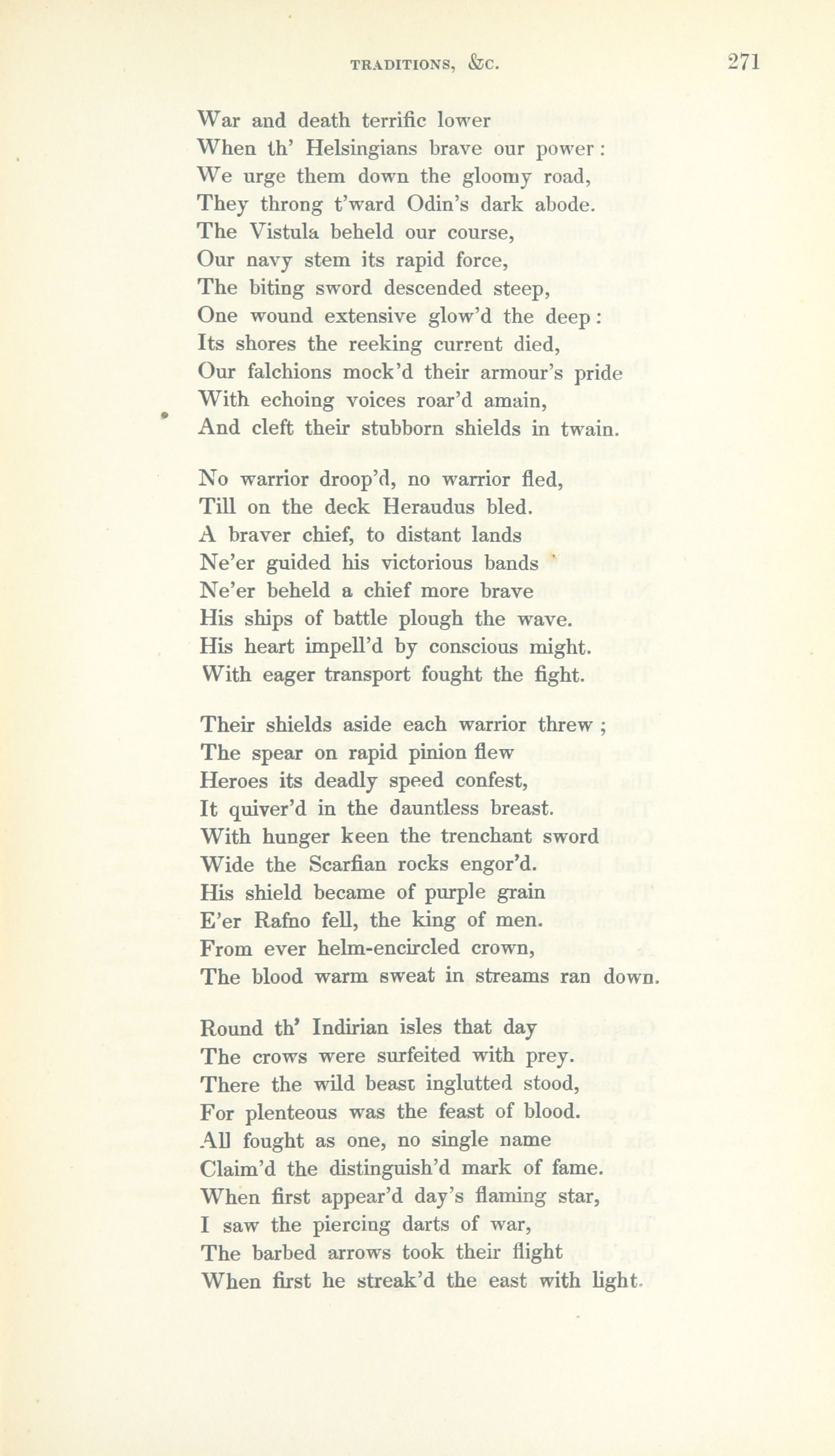 TRADITIONS, &C. 271

War and death terrific lower
When th' Helsingians brave our power:
We urge them down the gloomy road,
They throng t'ward Odin's dark abode.
The Vistula beheld our course,
Our navy stem its rapid force,
The biting sword descended steep,
One wound extensive glow'd the deep:
Its shores the reeking current died,
Our falchions mock'd their armour's pride
With echoing voices roar'd amain,
And cleft their stubborn shields in twain.

No warrior droop'd, no warrior fled,
Till on the deck Heraudus bled.
A braver chief, to distant lands
Ne'er guided his victorious bands
Ne'er beheld a chief more brave
His ships of battle plough the wave.
His heart impell'd by conscious might.
With eager transport fought the fight.

Their shields aside each warrior threw;
The spear on rapid pinion flew
Heroes its deadly speed confest,
It quiver'd in the dauntless breast.
With hunger keen the trenchant sword
Wide the Scarfian rocks engor'd.
His shield became of purple grain
E'er Rafno fell, the king of men.
From ever helm-encircled crown,
The blood warm sweat in streams ran down.

Round th' Indirian isles that day
The crows were surfeited with prey.
There the wild beast inglutted stood,
For plenteous was the feast of blood.
All fought as one, no single name
Claim'd the distinguish'd mark of fame.
When first appear'd day's flaming star,
I saw the piercing darts of war,
The barbed arrows took their flight
When first he streak'd the east with light.